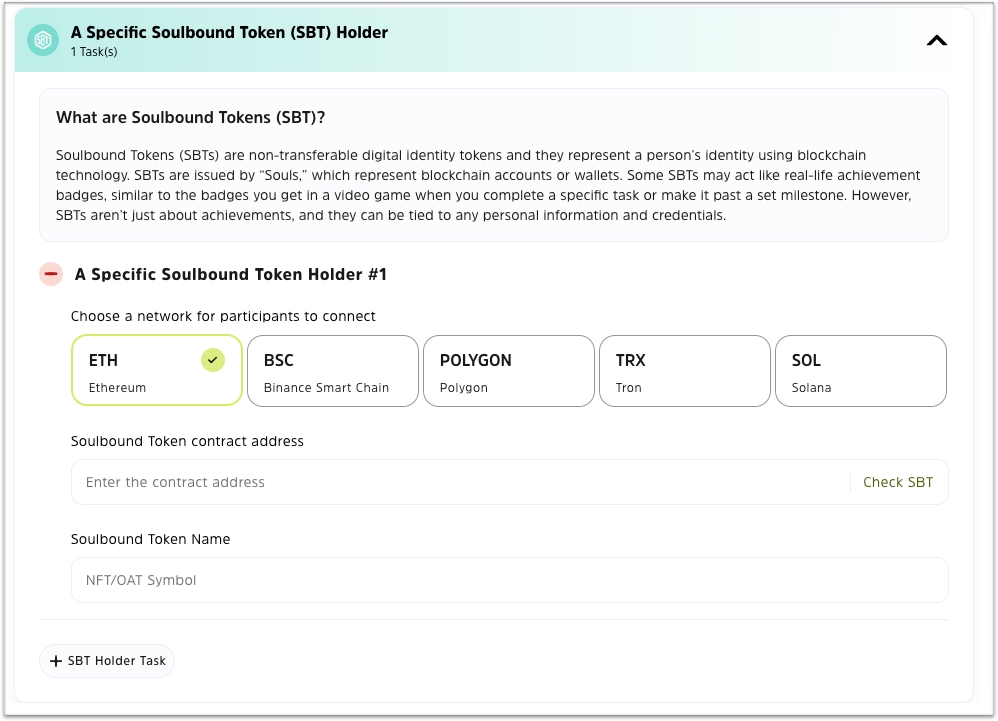 SBT
A Specific Soulbound Token (SBT) Holder
1 Task(s)

What are Soulbound Tokens (SBT)?

Soulbound Tokens (SBTs) are non-transferable digital identity tokens and they represent a person's identity using blockchain technology. SBTs are issued by "Souls," which represent blockchain accounts or wallets. Some SBTs may act like real-life achievement badges, similar to the badges you get in a video game when you complete a specific task or make it past a set milestone. However, SBTs aren't just about achievements, and they can be tied to any personal information and credentials.

A Specific Soulbound Token Holder #1

Choose a network for participants to connect

ETH
Ethereum

BSC
Binance Smart Chain

POLYGON
Polygon

TRX
Tron

SOL
Solana

Soulbound Token contract address

Enter the contract address

Check SBT

Soulbound Token Name

NFT/OAT Symbol

+ SBT Holder Task